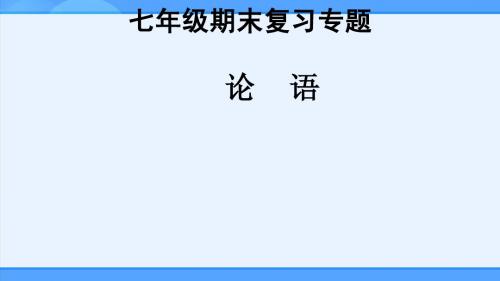 七年级期末复习专题

论　语